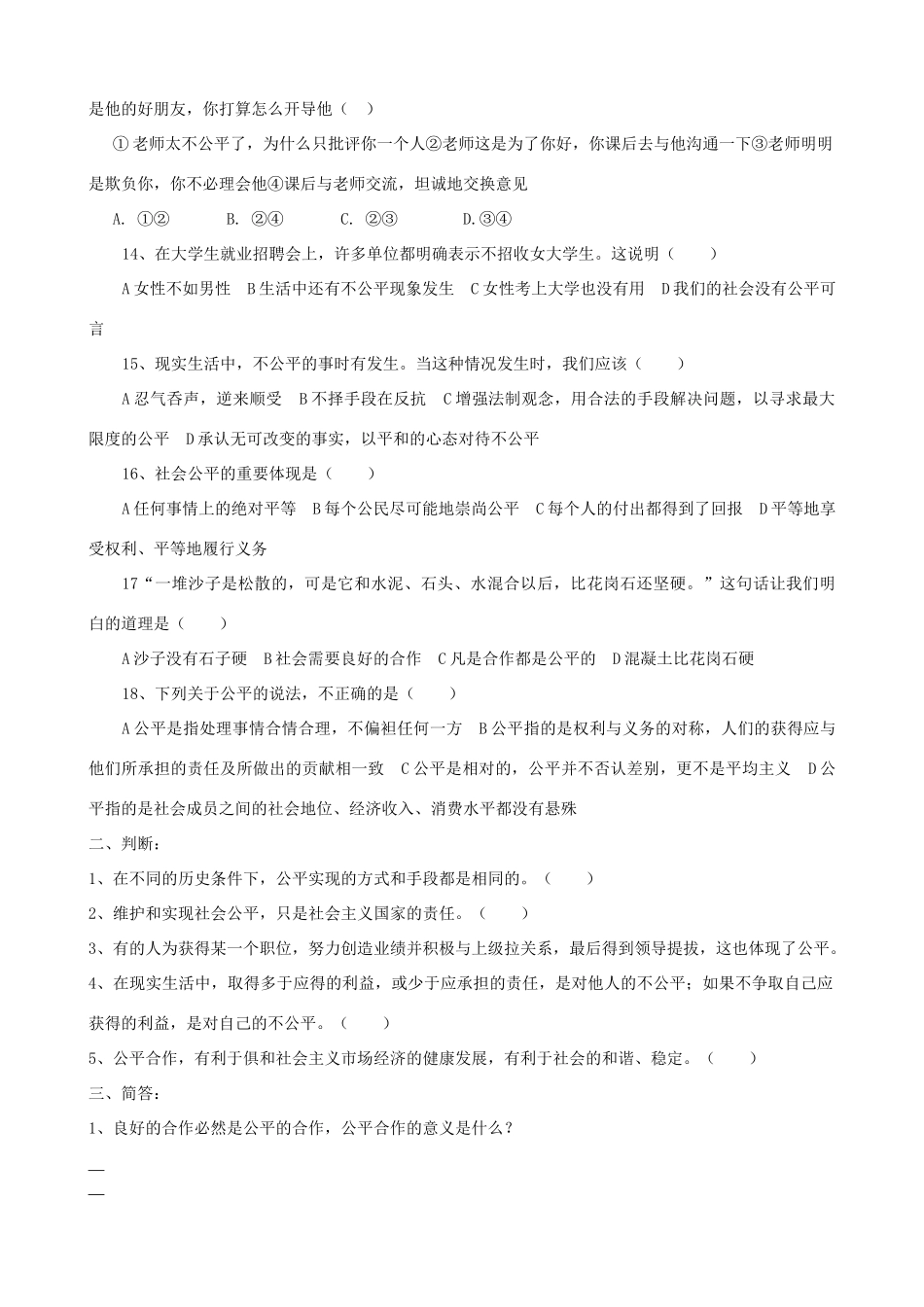 是他的好朋友，你打算怎么开导他（ ）

①老师太不公平了，为什么只批评你一个人②老师这是为了你好，你课后去与他沟通一下③老师明明是欺负你，你不必理会他④课后与老师交流，坦诚地交换意见

A. ①② B. ②④ C. ②③ D.③④

14、在大学生就业招聘会上，许多单位都明确表示不招收女大学生。这说明（ ）

A女性不如男性 B生活中还有不公平现象发生 C女性考上大学也没有用 D我们的社会没有公平可言

15、现实生活中，不公平的事时有发生。当这种情况发生时，我们应该（ ）

A忍气吞声，逆来顺受 B不择手段在反抗 C增强法制观念，用合法的手段解决问题，以寻求最大限度的公平 D承认无可改变的事实，以平和的心态对待不公平

16、社会公平的重要体现是（ ）

A任何事情上的绝对平等 B每个公民尽可能地崇尚公平 C每个人的付出都得到了回报 D平等地享受权利、平等地履行义务

17“一堆沙子是松散的，可是它和水泥、石头、水混合以后，比花岗石还坚硬。”这句话让我们明白的道理是（ ）

A沙子没有石子硬 B社会需要良好的合作 C凡是合作都是公平的 D混凝土比花岗石硬

18、下列关于公平的说法，不正确的是（ ）

A公平是指处理事情合情合理，不偏袒任何一方 B公平指的是权利与义务的对称，人们的获得应与他们所承担的责任及所做出的贡献相一致 C公平是相对的，公平并不否认差别，更不是平均主义 D公平指的是社会成员之间的社会地位、经济收入、消费水平都没有悬殊

二、判断：

1、在不同的历史条件下，公平实现的方式和手段都是相同的。（ ）

2、维护和实现社会公平，只是社会主义国家的责任。（ ）

3、有的人为获得某一个职位，努力创造业绩并积极与上级拉关系，最后得到领导提拔，这也体现了公平。

4、在现实生活中，取得多于应得的利益，或少于应承担的责任，是对他人的不公平；如果不争取自己应获得的利益，是对自己的不公平。（ ）

5、公平合作，有利于俱和社会主义市场经济的健康发展，有利于社会的和谐、稳定。（ ）

三、简答：

1、良好的合作必然是公平的合作，公平合作的意义是什么？

____
____